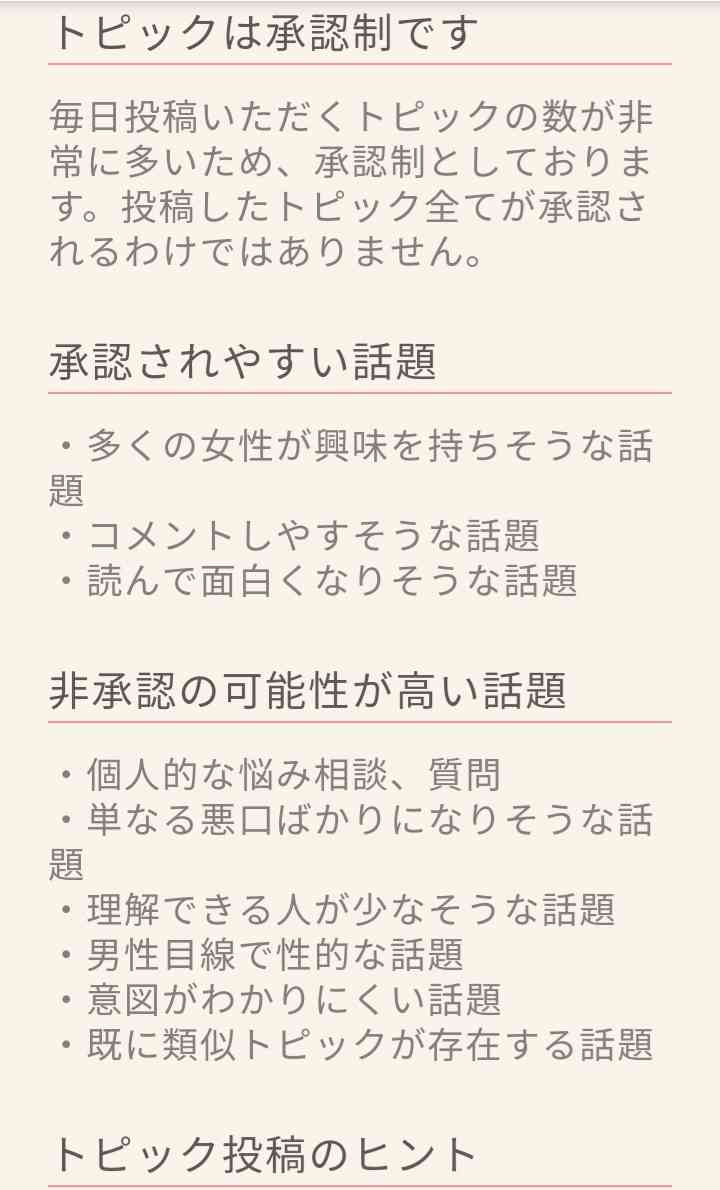 トピックは承認制です

毎日投稿いただくトピックの数が非常に多いため、承認制としております。投稿したトピック全てが承認されるわけではありません。

承認されやすい話題

・多くの女性が興味を持ちそうな話題
・コメントしやすそうな話題
・読んで面白くなりそうな話題

非承認の可能性が高い話題

・個人的な悩み相談、質問
・単なる悪口ばかりになりそうな話題
・理解できる人が少なそうな話題
・男性目線で性的な話題
・意図がわかりにくい話題
・既に類似トピックが存在する話題

トピック投稿のヒント